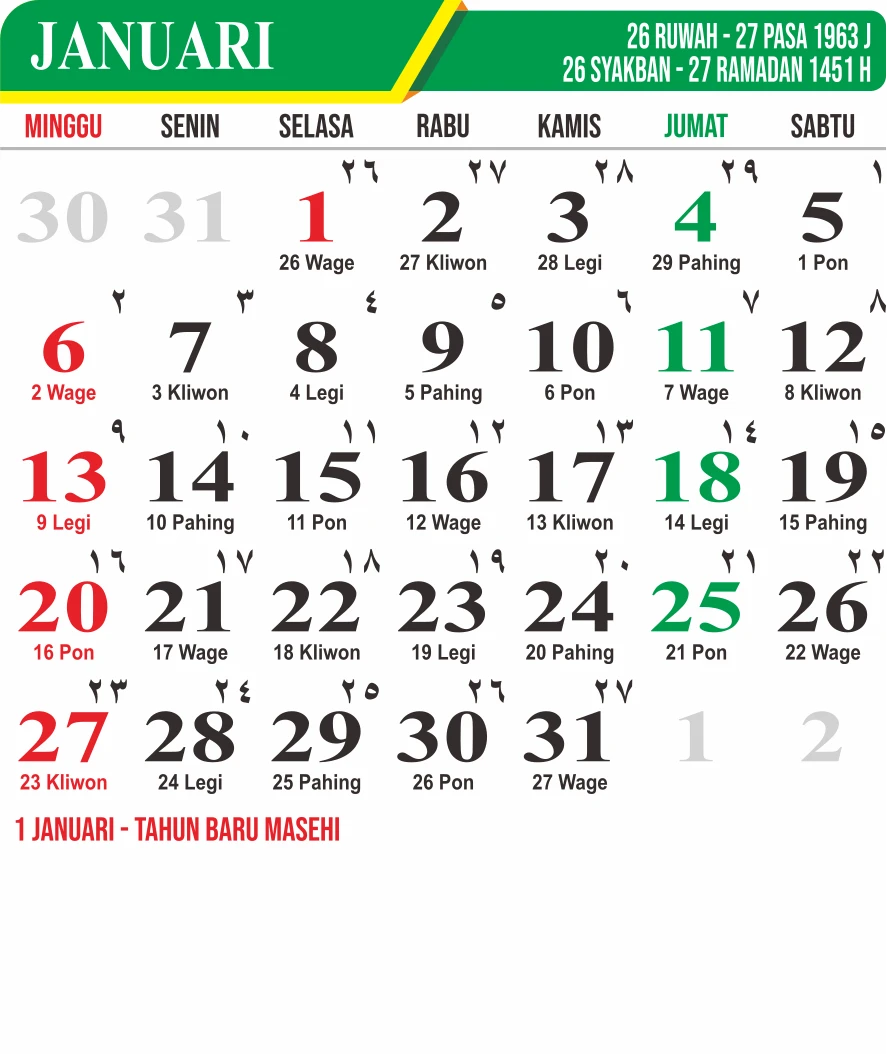 JANUARI

26 RUWAH - 27 PASA 1963 J
26 SYAKBAN - 27 RAMADAN 1451 H

| MINGGU | SENIN | SELASA | RABU | KAMIS | JUMAT | SABTU |
|---|---|---|---|---|---|---|
| 30 | 31 | ٢٦ 1 26 Wage | ٢٧ 2 27 Kliwon | ٢٨ 3 28 Legi | ٢٩ 4 29 Pahing | ١ 5 1 Pon |
| ٢ 6 2 Wage | ٣ 7 3 Kliwon | ٤ 8 4 Legi | ٥ 9 5 Pahing | ٦ 10 6 Pon | ٧ 11 7 Wage | ٨ 12 8 Kliwon |
| ٩ 13 9 Legi | ١٠ 14 10 Pahing | ١١ 15 11 Pon | ١٢ 16 12 Wage | ١٣ 17 13 Kliwon | ١٤ 18 14 Legi | ١٥ 19 15 Pahing |
| ١٦ 20 16 Pon | ١٧ 21 17 Wage | ١٨ 22 18 Kliwon | ١٩ 23 19 Legi | ٢٠ 24 20 Pahing | ٢١ 25 21 Pon | ٢٢ 26 22 Wage |
| ٢٣ 27 23 Kliwon | ٢٤ 28 24 Legi | ٢٥ 29 25 Pahing | ٢٦ 30 26 Pon | ٢٧ 31 27 Wage | 1 | 2 |

1 JANUARI - TAHUN BARU MASEHI